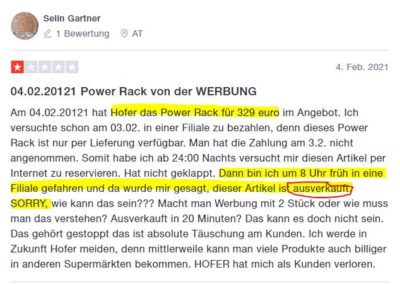 Selin Gartner

1 Bewertung AT

4. Feb. 2021

04.02.20121 Power Rack von der WERBUNG

Am 04.02.20121 hat Hofer das Power Rack für 329 euro im Angebot. Ich versuchte schon am 03.02. in einer Filiale zu bezahlen, denn dieses Power Rack ist nur per Lieferung verfügbar. Man hat die Zahlung am 3.2. nicht angenommen. Somit habe ich ab 24:00 Nachts versucht mir diesen Artikel per Internet zu reservieren. Hat nicht geklappt. Dann bin ich um 8 Uhr früh in eine Filiale gefahren und da wurde mir gesagt, dieser Artikel ist ausverkauft, SORRY, wie kann das sein??? Macht man Werbung mit 2 Stück oder wie muss man das verstehen? Ausverkauft in 20 Minuten? Das kann es doch nicht sein. Das gehört gestoppt das ist absolute Täuschung am Kunden. Ich werde in Zukunft Hofer meiden, denn mittlerweile kann man viele Produkte auch billiger in anderen Supermärkten bekommen. HOFER hat mich als Kunden verloren.